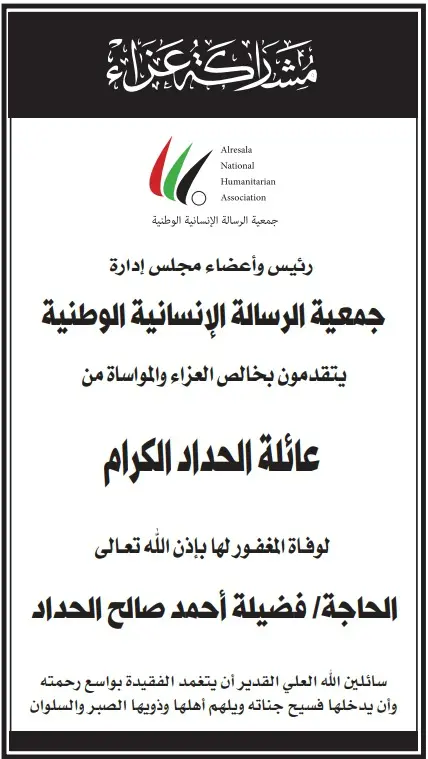 مشاركة عزاء

Alresala National Humanitarian Association

جمعية الرسالة الإنسانية الوطنية

رئيس وأعضاء مجلس إدارة

جمعية الرسالة الإنسانية الوطنية

يتقدمون بخالص العزاء والمواساة من

عائلة الحداد الكرام

لوفاة المغفور لها بإذن الله تعالى

الحاجة/ فضيلة أحمد صالح الحداد

سائلين الله العلي القدير أن يتغمد الفقيدة بواسع رحمته وأن يدخلها فسيح جناته ويلهم أهلها وذويها الصبر والسلوان